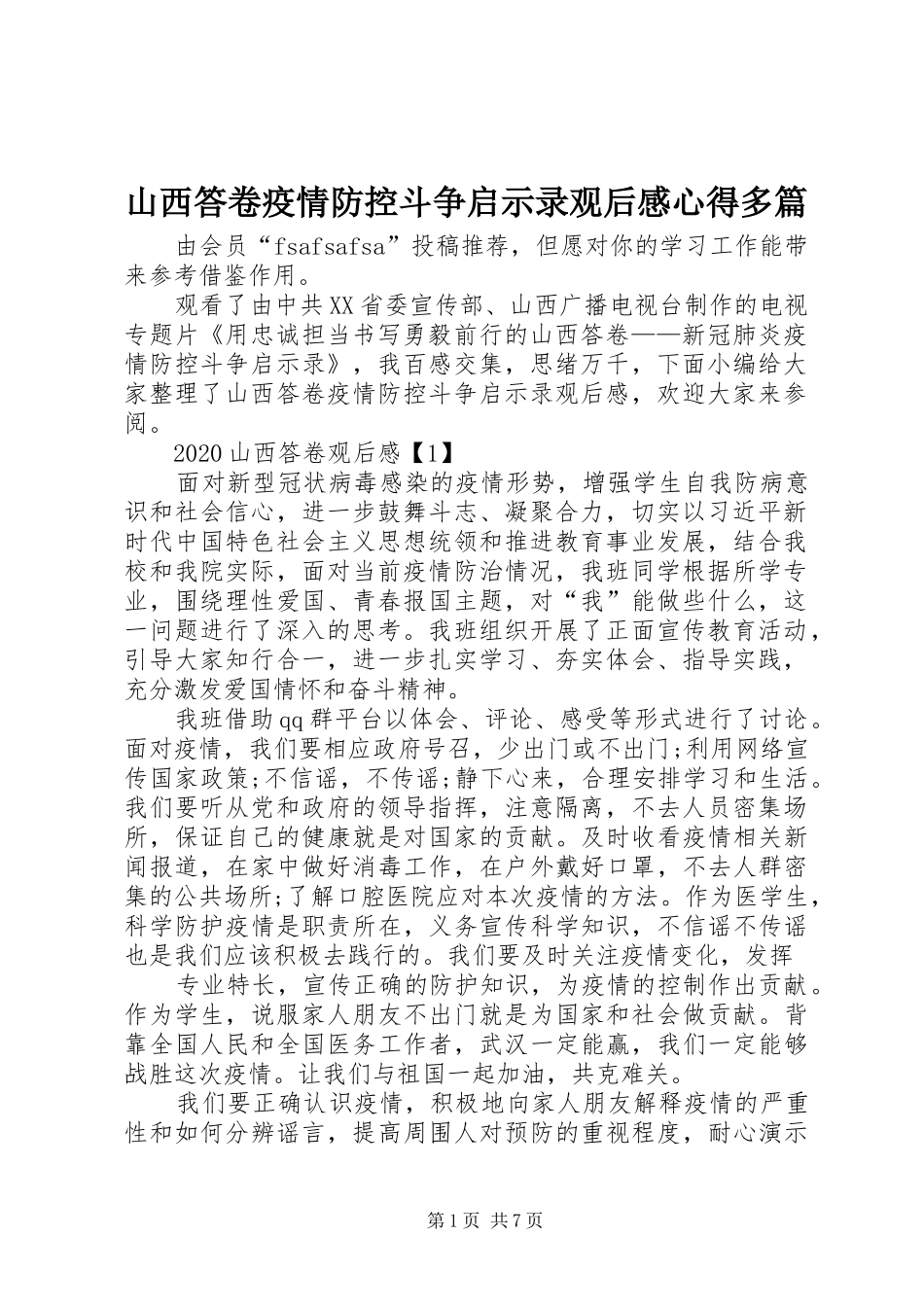 山西答卷疫情防控斗争启示录观后感心得多篇

由会员“fsafsafsa”投稿推荐，但愿对你的学习工作能带来参考借鉴作用。

观看了由中共XX省委宣传部、山西广播电视台制作的电视专题片《用忠诚担当书写勇毅前行的山西答卷——新冠肺炎疫情防控斗争启示录》，我百感交集，思绪万千，下面小编给大家整理了山西答卷疫情防控斗争启示录观后感，欢迎大家来参阅。

2020山西答卷观后感【1】

面对新型冠状病毒感染的疫情形势，增强学生自我防病意识和社会信心，进一步鼓舞斗志、凝聚合力，切实以习近平新时代中国特色社会主义思想统领和推进教育事业发展，结合我校和我院实际，面对当前疫情防治情况，我班同学根据所学专业，围绕理性爱国、青春报国主题，对“我”能做些什么，这一问题进行了深入的思考。我班组织开展了正面宣传教育活动，引导大家知行合一，进一步扎实学习、夯实体会、指导实践，充分激发爱国情怀和奋斗精神。

我班借助qq群平台以体会、评论、感受等形式进行了讨论。面对疫情，我们要相应政府号召，少出门或不出门;利用网络宣传国家政策;不信谣，不传谣;静下心来，合理安排学习和生活。我们要听从党和政府的领导指挥，注意隔离，不去人员密集场所，保证自己的健康就是对国家的贡献。及时收看疫情相关新闻报道，在家中做好消毒工作，在户外戴好口罩，不去人群密集的公共场所;了解口腔医院应对本次疫情的方法。作为医学生，科学防护疫情是职责所在，义务宣传科学知识，不信谣不传谣也是我们应该积极去践行的。我们要及时关注疫情变化，发挥

专业特长，宣传正确的防护知识，为疫情的控制作出贡献。作为学生，说服家人朋友不出门就是为国家和社会做贡献。背靠全国人民和全国医务工作者，武汉一定能赢，我们一定能够战胜这次疫情。让我们与祖国一起加油，共克难关。

我们要正确认识疫情，积极地向家人朋友解释疫情的严重性和如何分辨谣言，提高周围人对预防的重视程度，耐心演示

第1页 共7页